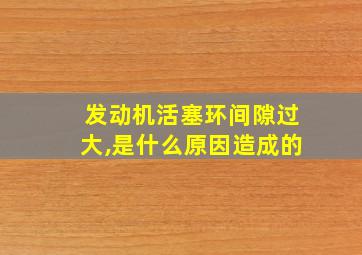 发动机活塞环间隙过大,是什么原因造成的